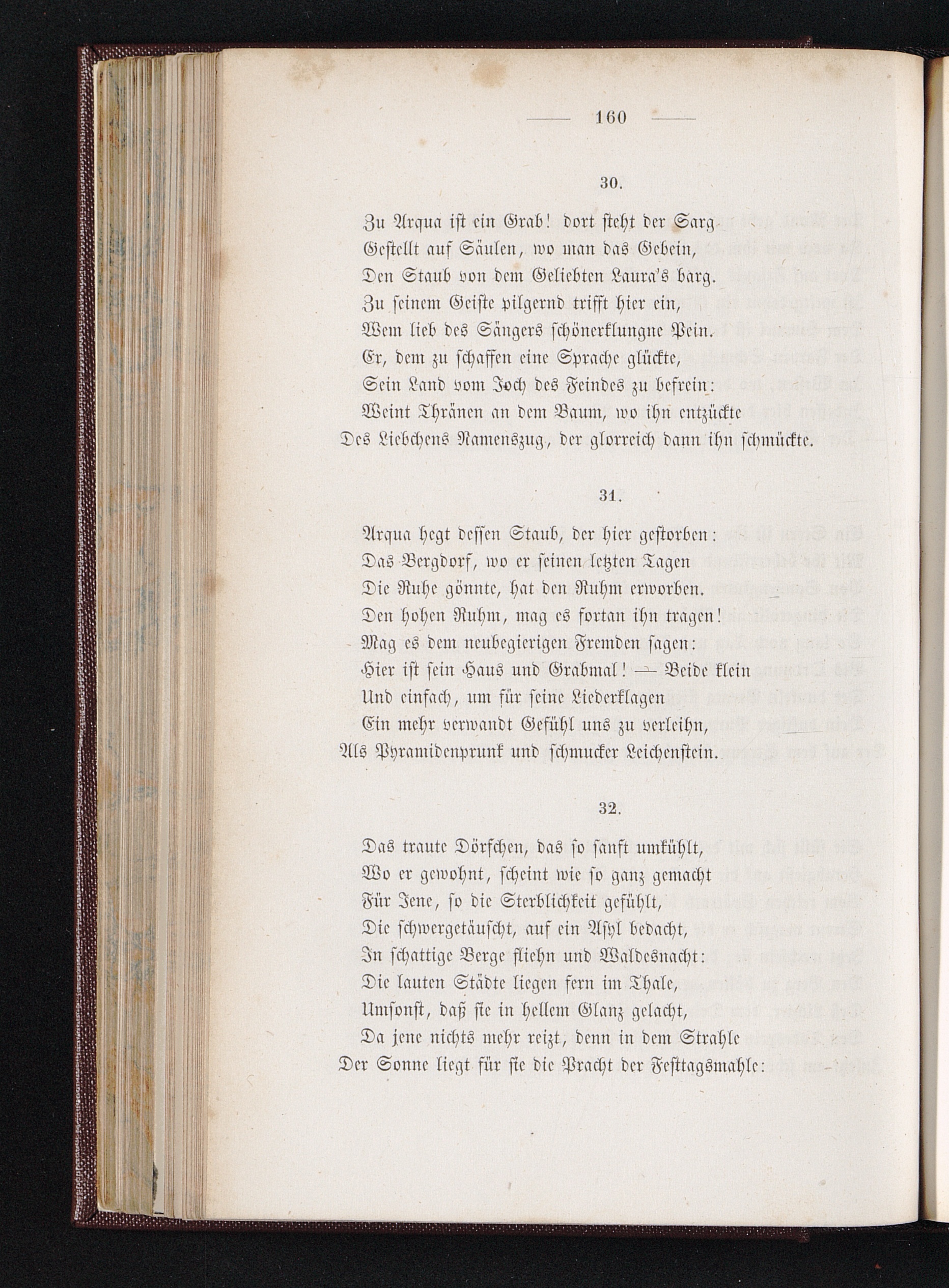 — 160 —

30.

Zu Arqua ist ein Grab! dort steht der Sarg
Gestellt auf Säulen, wo man das Gebein,
Den Staub von dem Geliebten Laura's barg.
Zu seinem Geiste pilgernd trifft hier ein,
Wem lieb des Sängers schönerklungne Pein.
Er, dem zu schaffen eine Sprache glückte,
Sein Land vom Joch des Feindes zu befrein:
Weint Thränen an dem Baum, wo ihn entzückte
Des Liebchens Namenszug, der glorreich dann ihn schmückte.

31.

Arqua hegt dessen Staub, der hier gestorben:
Das Bergdorf, wo er seinen letzten Tagen
Die Ruhe gönnte, hat den Ruhm erworben.
Den hohen Ruhm, mag es fortan ihn tragen!
Mag es dem neubegierigen Fremden sagen:
Hier ist sein Haus und Grabmal! — Beide klein
Und einfach, um für seine Liederklagen
Ein mehr verwandt Gefühl uns zu verleihn,
Als Pyramidenprunk und schmucker Leichenstein.

32.

Das traute Dörfchen, das so sanft umkühlt,
Wo er gewohnt, scheint wie so ganz gemacht
Für Jene, so die Sterblichkeit gefühlt,
Die schwergetäuscht, auf ein Asyl bedacht,
In schattige Berge fliehn und Waldesnacht:
Die lauten Städte liegen fern im Thale,
Umsonst, daß sie in hellem Glanz gelacht,
Da jene nichts mehr reizt, denn in dem Strahle
Der Sonne liegt für sie die Pracht der Festtagsmahle: